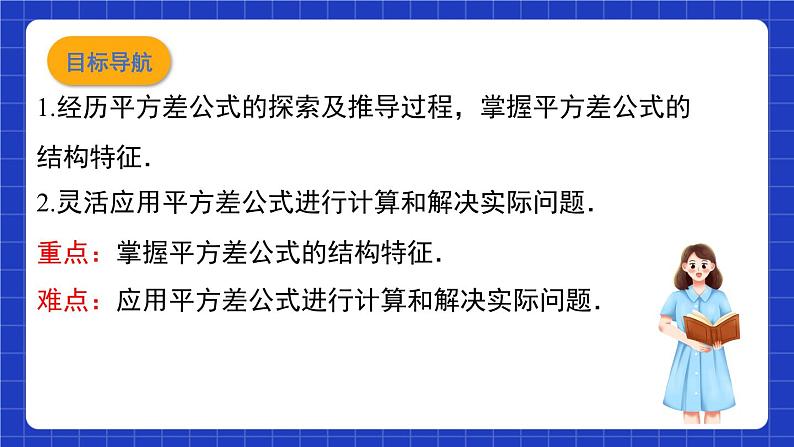 目标导航

1.经历平方差公式的探索及推导过程，掌握平方差公式的结构特征.

2.灵活应用平方差公式进行计算和解决实际问题.

重点：掌握平方差公式的结构特征.

难点：应用平方差公式进行计算和解决实际问题.